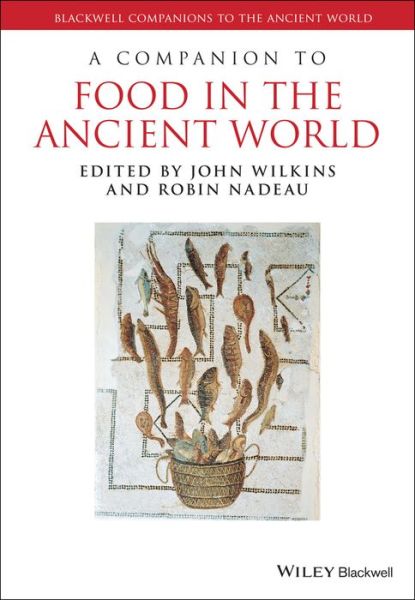 BLACKWELL COMPANIONS TO THE ANCIENT WORLD

A COMPANION TO

FOOD IN THE ANCIENT WORLD

EDITED BY JOHN WILKINS AND ROBIN NADEAU

WILEY Blackwell